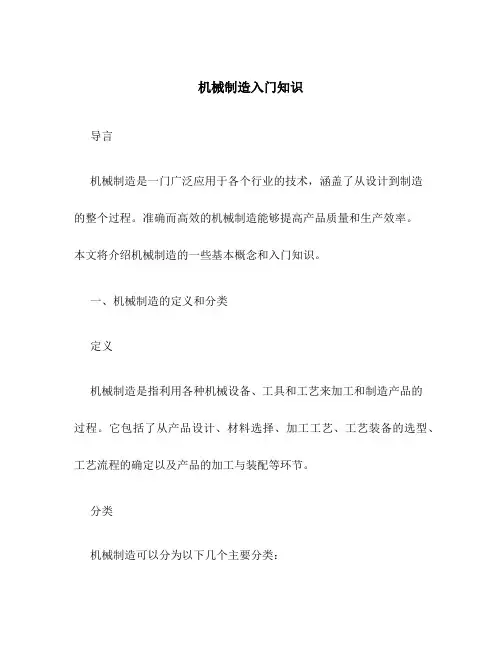 机械制造入门知识

导言

机械制造是一门广泛应用于各个行业的技术，涵盖了从设计到制造的整个过程。准确而高效的机械制造能够提高产品质量和生产效率。本文将介绍机械制造的一些基本概念和入门知识。

一、机械制造的定义和分类

定义

机械制造是指利用各种机械设备、工具和工艺来加工和制造产品的过程。它包括了从产品设计、材料选择、加工工艺、工艺装备的选型、工艺流程的确定以及产品的加工与装配等环节。

分类

机械制造可以分为以下几个主要分类：